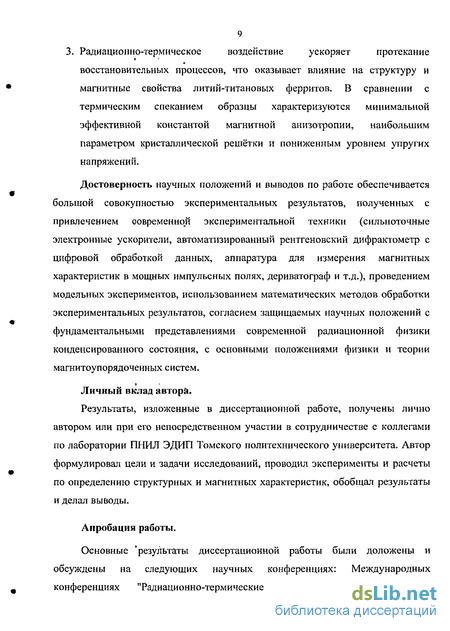 9

3. Радиационно-термическое воздействие ускоряет протекание восстановительных процессов, что оказывает влияние на структуру и магнитные свойства литий-титановых ферритов. В сравнении с термическим спеканием образцы характеризуются минимальной эффективной константой магнитной анизотропии, наибольшим параметром кристаллической решётки и пониженным уровнем упругих напряжений.

Достоверность научных положений и выводов по работе обеспечивается большой совокупностью экспериментальных результатов, полученных с привлечением современной экспериментальной техники (сильноточные электронные ускорители, автоматизированный рентгеновский дифрактометр с цифровой обработкой данных, аппаратура для измерения магнитных характеристик в мощных импульсных полях, дериватограф и т.д.), проведением модельных экспериментов, использованием математических методов обработки экспериментальных результатов, согласием защищаемых научных положений с фундаментальными представлениями современной радиационной физики конденсированного состояния, с основными положениями физики и теории магнитоупорядоченных систем.

Личный вклад автора.

Результаты, изложенные в диссертационной работе, получены лично автором или при его непосредственном участии в сотрудничестве с коллегами по лаборатории ПНИЛ ЭДИП Томского политехнического университета. Автор формулировал цели и задачи исследований, проводил эксперименты и расчеты по определению структурных и магнитных характеристик, обобщал результаты и делал выводы.

Апробация работы.

Основные результаты диссертационной работы были доложены и обсуждены на следующих научных конференциях: Международных конференциях "Радиационно-термические

dsLib.net
библиотека диссертаций